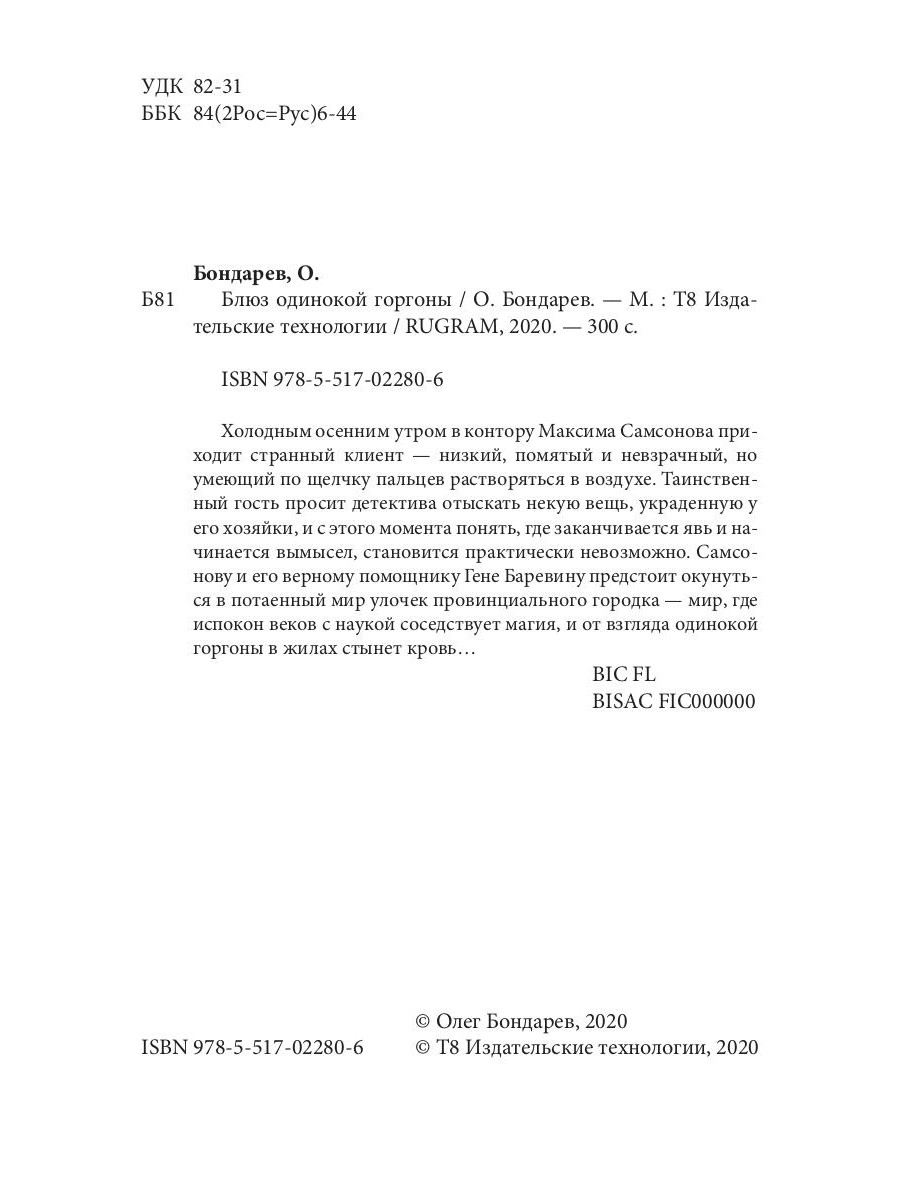 УДК 82-31
ББК 84(2Рос=Рус)6-44

Бондарев, О.

Б81 Блюз одинокой горгоны / О. Бондарев. — М. : Т8 Издательские технологии / RUGRAM, 2020. — 300 с.

ISBN 978-5-517-02280-6

Холодным осенним утром в контору Максима Самсонова приходит странный клиент — низкий, помятый и невзрачный, но умеющий по щелчку пальцев растворяться в воздухе. Таинственный гость просит детектива отыскать некую вещь, украденную у его хозяйки, и с этого момента понять, где заканчивается явь и начинается вымысел, становится практически невозможно. Самсонову и его верному помощнику Гене Баревину предстоит окунуться в потаенный мир улочек провинциального городка — мир, где испокон веков с наукой соседствует магия, и от взгляда одинокой горгоны в жилах стынет кровь…

BIC FL
BISAC FIC000000

© Олег Бондарев, 2020
ISBN 978-5-517-02280-6 © Т8 Издательские технологии, 2020